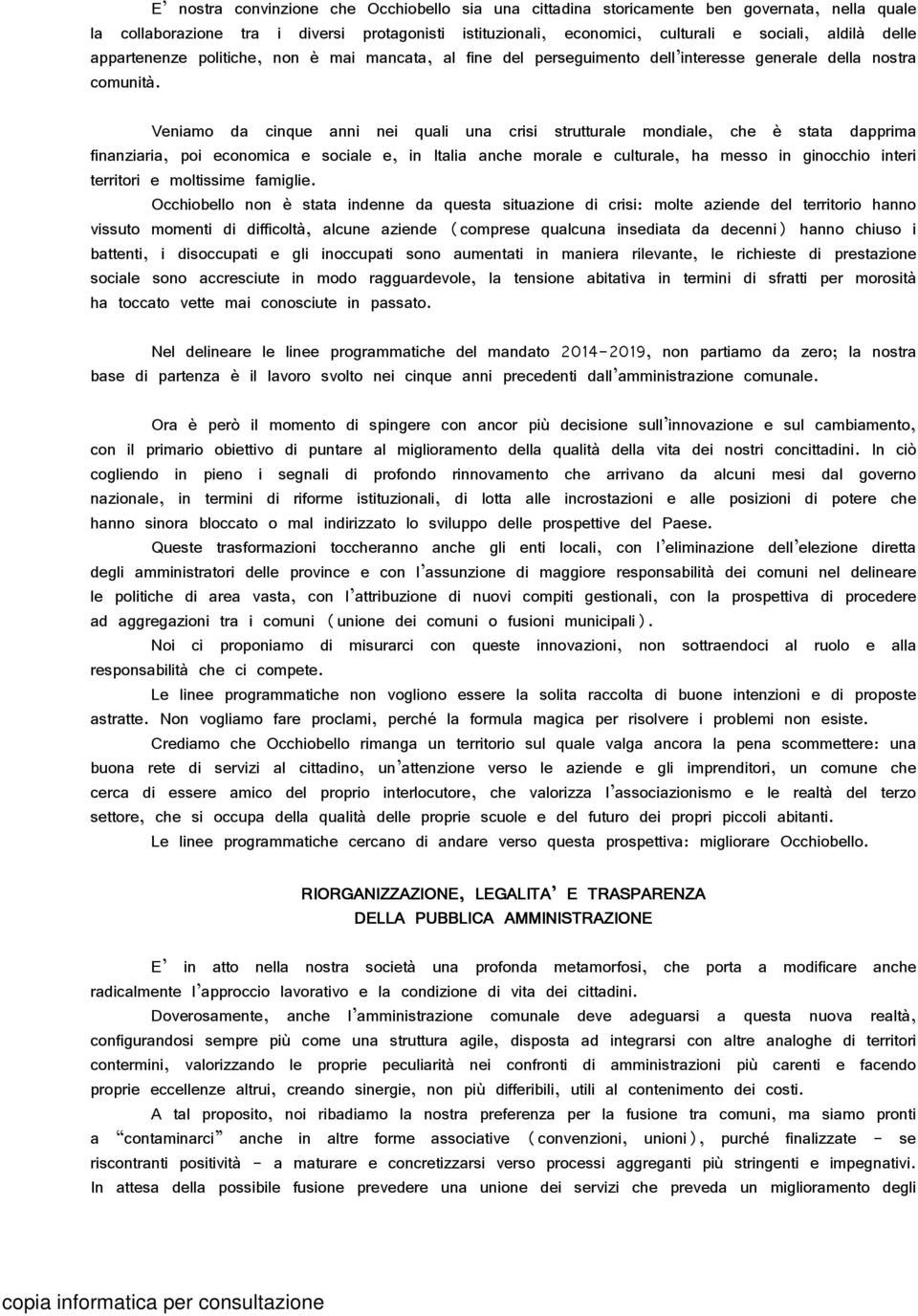 E' nostra convinzione che Occhiobello sia una cittadina storicamente ben governata, nella quale la collaborazione tra i diversi protagonisti istituzionali, economici, culturali e sociali, aldilà delle appartenenze politiche, non è mai mancata, al fine del perseguimento dell'interesse generale della nostra comunità.

Veniamo da cinque anni nei quali una crisi strutturale mondiale, che è stata dapprima finanziaria, poi economica e sociale e, in Italia anche morale e culturale, ha messo in ginocchio interi territori e moltissime famiglie.

Occhiobello non è stata indenne da questa situazione di crisi: molte aziende del territorio hanno vissuto momenti di difficoltà, alcune aziende (comprese qualcuna insediata da decenni) hanno chiuso i battenti, i disoccupati e gli inoccupati sono aumentati in maniera rilevante, le richieste di prestazione sociale sono accresciute in modo ragguardevole, la tensione abitativa in termini di sfratti per morosità ha toccato vette mai conosciute in passato.

Nel delineare le linee programmatiche del mandato 2014-2019, non partiamo da zero; la nostra base di partenza è il lavoro svolto nei cinque anni precedenti dall'amministrazione comunale.

Ora è però il momento di spingere con ancor più decisione sull'innovazione e sul cambiamento, con il primario obiettivo di puntare al miglioramento della qualità della vita dei nostri concittadini. In ciò cogliendo in pieno i segnali di profondo rinnovamento che arrivano da alcuni mesi dal governo nazionale, in termini di riforme istituzionali, di lotta alle incrostazioni e alle posizioni di potere che hanno sinora bloccato o mal indirizzato lo sviluppo delle prospettive del Paese.

Queste trasformazioni toccheranno anche gli enti locali, con l'eliminazione dell'elezione diretta degli amministratori delle province e con l'assunzione di maggiore responsabilità dei comuni nel delineare le politiche di area vasta, con l'attribuzione di nuovi compiti gestionali, con la prospettiva di procedere ad aggregazioni tra i comuni (unione dei comuni o fusioni municipali).

Noi ci proponiamo di misurarci con queste innovazioni, non sottraendoci al ruolo e alla responsabilità che ci compete.

Le linee programmatiche non vogliono essere la solita raccolta di buone intenzioni e di proposte astratte. Non vogliamo fare proclami, perché la formula magica per risolvere i problemi non esiste.

Crediamo che Occhiobello rimanga un territorio sul quale valga ancora la pena scommettere: una buona rete di servizi al cittadino, un'attenzione verso le aziende e gli imprenditori, un comune che cerca di essere amico del proprio interlocutore, che valorizza l'associazionismo e le realtà del terzo settore, che si occupa della qualità delle proprie scuole e del futuro dei propri piccoli abitanti.

Le linee programmatiche cercano di andare verso questa prospettiva: migliorare Occhiobello.

RIORGANIZZAZIONE, LEGALITA' E TRASPARENZA
DELLA PUBBLICA AMMINISTRAZIONE

E' in atto nella nostra società una profonda metamorfosi, che porta a modificare anche radicalmente l'approccio lavorativo e la condizione di vita dei cittadini.

Doverosamente, anche l'amministrazione comunale deve adeguarsi a questa nuova realtà, configurandosi sempre più come una struttura agile, disposta ad integrarsi con altre analoghe di territori contermini, valorizzando le proprie peculiarità nei confronti di amministrazioni più carenti e facendo proprie eccellenze altrui, creando sinergie, non più differibili, utili al contenimento dei costi.

A tal proposito, noi ribadiamo la nostra preferenza per la fusione tra comuni, ma siamo pronti a "contaminarci" anche in altre forme associative (convenzioni, unioni), purché finalizzate - se riscontranti positività - a maturare e concretizzarsi verso processi aggreganti più stringenti e impegnativi. In attesa della possibile fusione prevedere una unione dei servizi che preveda un miglioramento degli

copia informatica per consultazione